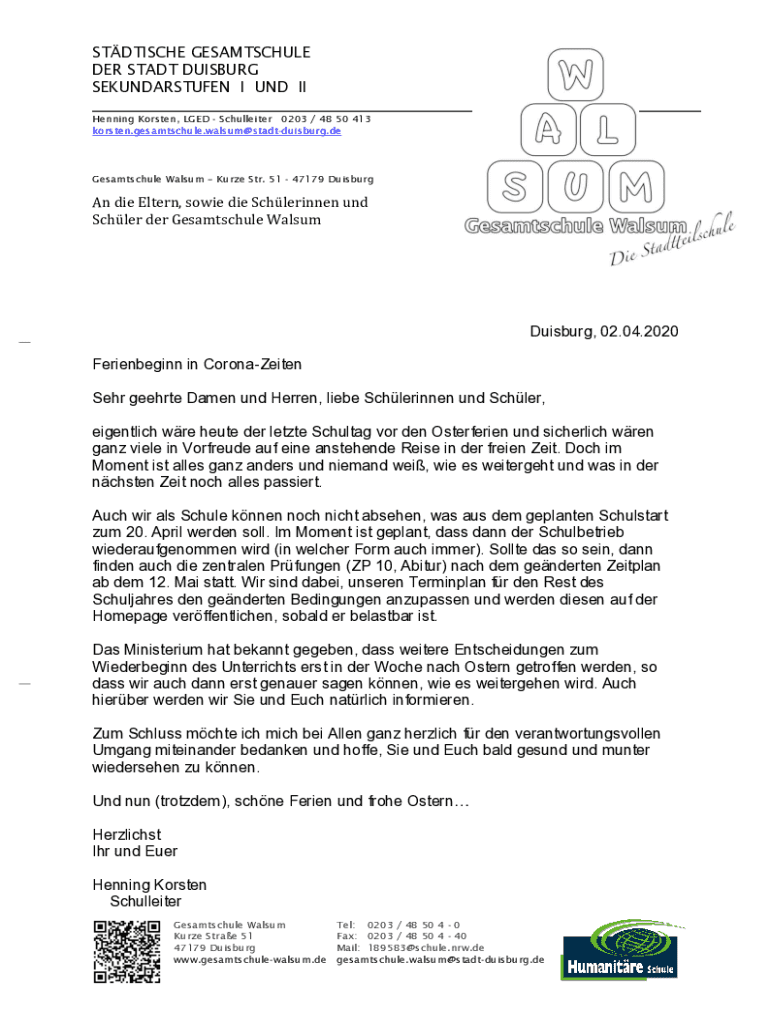 STÄDTISCHE GESAMTSCHULE
DER STADT DUISBURG
SEKUNDARSTUFEN I UND II

Henning Korsten, LGED - Schulleiter 0203 / 48 50 413
korsten.gesamtschule.walsum@stadt-duisburg.de

Gesamtschule Walsum – Kurze Str. 51 - 47179 Duisburg

An die Eltern, sowie die Schülerinnen und Schüler der Gesamtschule Walsum

W
A L
S U M
Gesamtschule Walsum
Die Stadtteilschule

Duisburg, 02.04.2020

Ferienbeginn in Corona-Zeiten

Sehr geehrte Damen und Herren, liebe Schülerinnen und Schüler,

eigentlich wäre heute der letzte Schultag vor den Osterferien und sicherlich wären ganz viele in Vorfreude auf eine anstehende Reise in der freien Zeit. Doch im Moment ist alles ganz anders und niemand weiß, wie es weitergeht und was in der nächsten Zeit noch alles passiert.

Auch wir als Schule können noch nicht absehen, was aus dem geplanten Schulstart zum 20. April werden soll. Im Moment ist geplant, dass dann der Schulbetrieb wiederaufgenommen wird (in welcher Form auch immer). Sollte das so sein, dann finden auch die zentralen Prüfungen (ZP 10, Abitur) nach dem geänderten Zeitplan ab dem 12. Mai statt. Wir sind dabei, unseren Terminplan für den Rest des Schuljahres den geänderten Bedingungen anzupassen und werden diesen auf der Homepage veröffentlichen, sobald er belastbar ist.

Das Ministerium hat bekannt gegeben, dass weitere Entscheidungen zum Wiederbeginn des Unterrichts erst in der Woche nach Ostern getroffen werden, so dass wir auch dann erst genauer sagen können, wie es weitergehen wird. Auch hierüber werden wir Sie und Euch natürlich informieren.

Zum Schluss möchte ich mich bei Allen ganz herzlich für den verantwortungsvollen Umgang miteinander bedanken und hoffe, Sie und Euch bald gesund und munter wiedersehen zu können.

Und nun (trotzdem), schöne Ferien und frohe Ostern…

Herzlichst
Ihr und Euer

Henning Korsten
Schulleiter

Gesamtschule Walsum
Kurze Straße 51
47179 Duisburg
www.gesamtschule-walsum.de

Tel: 0203 / 48 50 4 - 0
Fax: 0203 / 48 50 4 - 40
Mail: 189583@schule.nrw.de
gesamtschule.walsum@stadt-duisburg.de

Humanitäre Schule